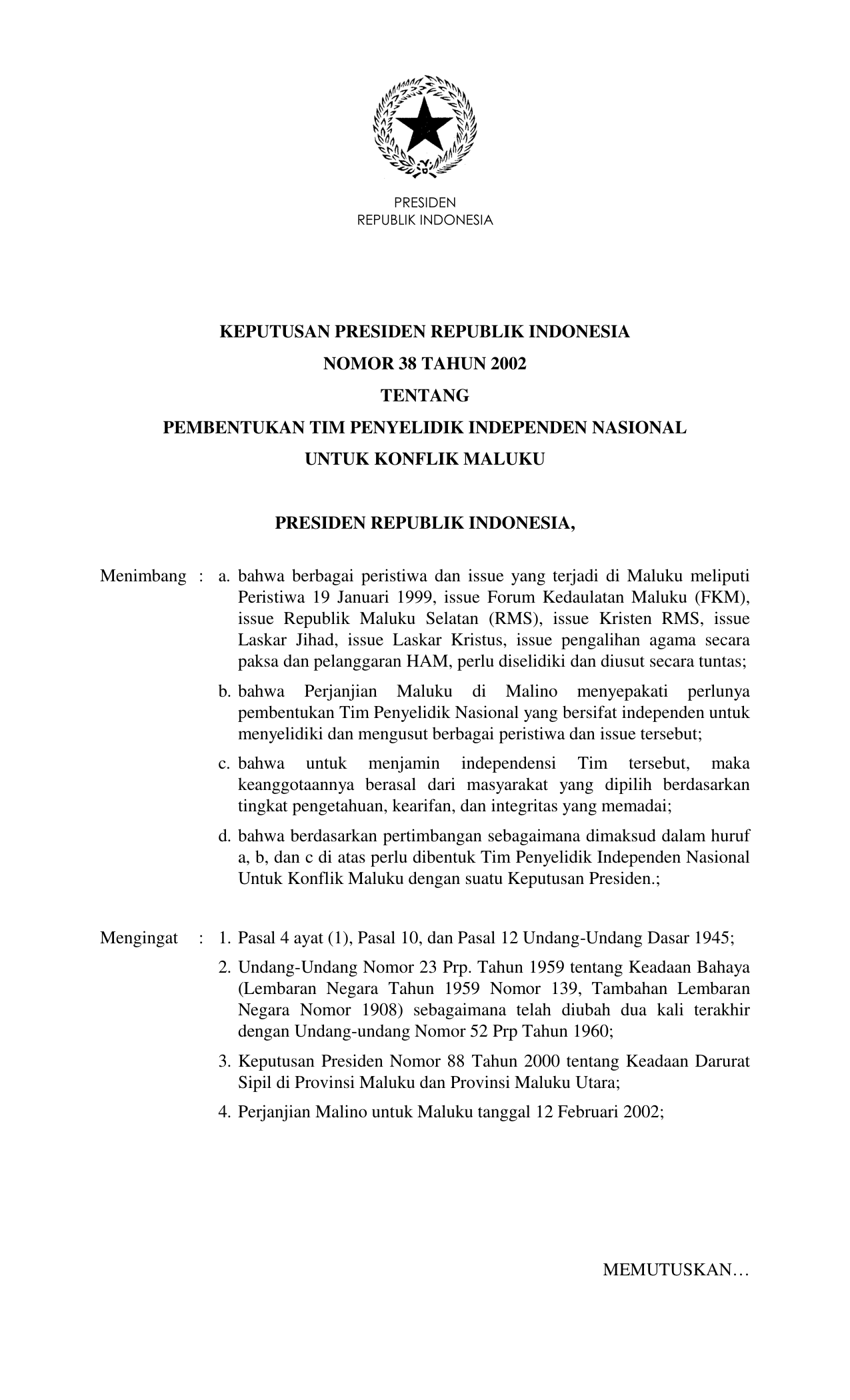 PRESIDEN
REPUBLIK INDONESIA

KEPUTUSAN PRESIDEN REPUBLIK INDONESIA
NOMOR 38 TAHUN 2002
TENTANG
PEMBENTUKAN TIM PENYELIDIK INDEPENDEN NASIONAL
UNTUK KONFLIK MALUKU

PRESIDEN REPUBLIK INDONESIA,

Menimbang : a. bahwa berbagai peristiwa dan issue yang terjadi di Maluku meliputi Peristiwa 19 Januari 1999, issue Forum Kedaulatan Maluku (FKM), issue Republik Maluku Selatan (RMS), issue Kristen RMS, issue Laskar Jihad, issue Laskar Kristus, issue pengalihan agama secara paksa dan pelanggaran HAM, perlu diselidiki dan diusut secara tuntas;

b. bahwa Perjanjian Maluku di Malino menyepakati perlunya pembentukan Tim Penyelidik Nasional yang bersifat independen untuk menyelidiki dan mengusut berbagai peristiwa dan issue tersebut;

c. bahwa untuk menjamin independensi Tim tersebut, maka keanggotaannya berasal dari masyarakat yang dipilih berdasarkan tingkat pengetahuan, kearifan, dan integritas yang memadai;

d. bahwa berdasarkan pertimbangan sebagaimana dimaksud dalam huruf a, b, dan c di atas perlu dibentuk Tim Penyelidik Independen Nasional Untuk Konflik Maluku dengan suatu Keputusan Presiden.;

Mengingat : 1. Pasal 4 ayat (1), Pasal 10, dan Pasal 12 Undang-Undang Dasar 1945;

2. Undang-Undang Nomor 23 Prp. Tahun 1959 tentang Keadaan Bahaya (Lembaran Negara Tahun 1959 Nomor 139, Tambahan Lembaran Negara Nomor 1908) sebagaimana telah diubah dua kali terakhir dengan Undang-undang Nomor 52 Prp Tahun 1960;

3. Keputusan Presiden Nomor 88 Tahun 2000 tentang Keadaan Darurat Sipil di Provinsi Maluku dan Provinsi Maluku Utara;

4. Perjanjian Malino untuk Maluku tanggal 12 Februari 2002;

MEMUTUSKAN…